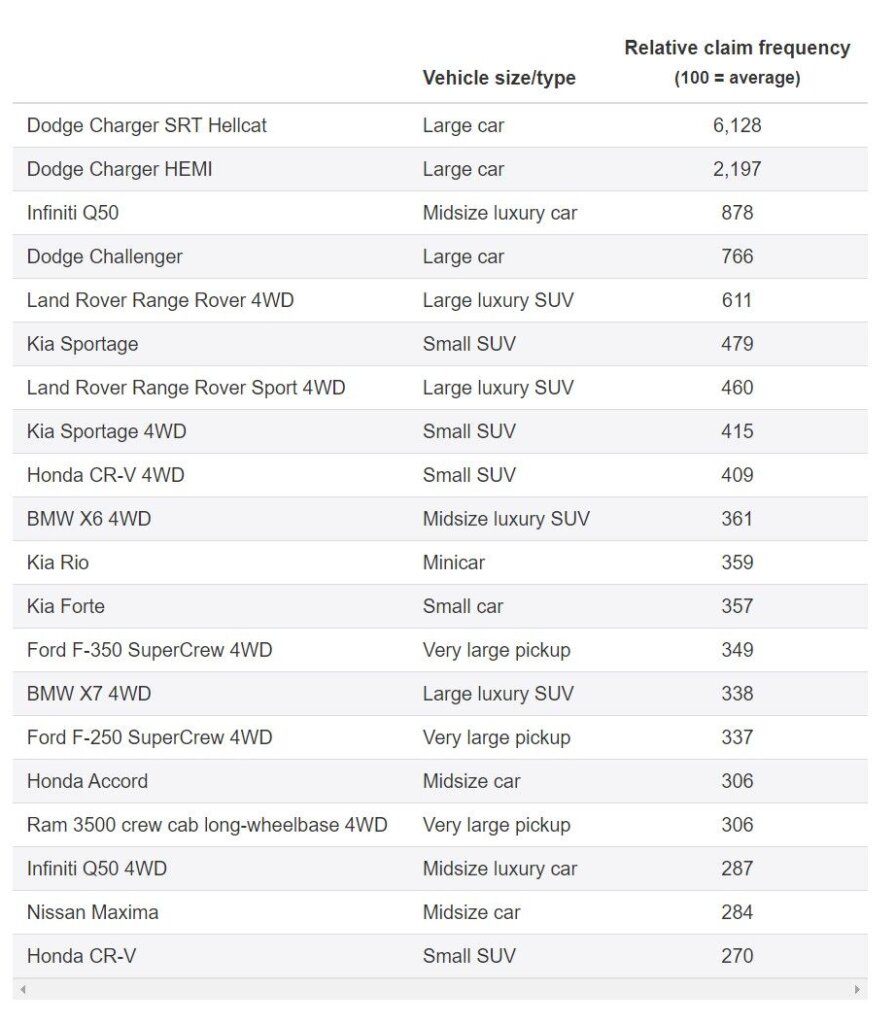 |  | Vehicle size/type | Relative claim frequency (100 = average) |
|---|---|---|
| Dodge Charger SRT Hellcat | Large car | 6,128 |
| Dodge Charger HEMI | Large car | 2,197 |
| Infiniti Q50 | Midsize luxury car | 878 |
| Dodge Challenger | Large car | 766 |
| Land Rover Range Rover 4WD | Large luxury SUV | 611 |
| Kia Sportage | Small SUV | 479 |
| Land Rover Range Rover Sport 4WD | Large luxury SUV | 460 |
| Kia Sportage 4WD | Small SUV | 415 |
| Honda CR-V 4WD | Small SUV | 409 |
| BMW X6 4WD | Midsize luxury SUV | 361 |
| Kia Rio | Minicar | 359 |
| Kia Forte | Small car | 357 |
| Ford F-350 SuperCrew 4WD | Very large pickup | 349 |
| BMW X7 4WD | Large luxury SUV | 338 |
| Ford F-250 SuperCrew 4WD | Very large pickup | 337 |
| Honda Accord | Midsize car | 306 |
| Ram 3500 crew cab long-wheelbase 4WD | Very large pickup | 306 |
| Infiniti Q50 4WD | Midsize luxury car | 287 |
| Nissan Maxima | Midsize car | 284 |
| Honda CR-V | Small SUV | 270 |